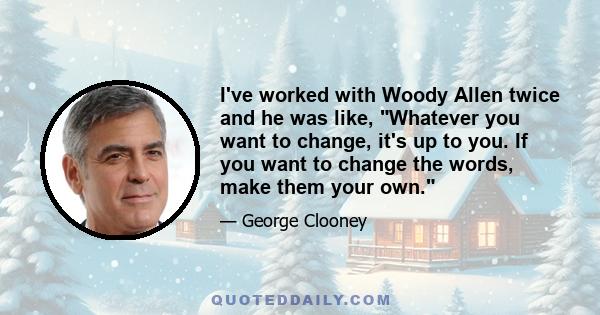 I've worked with Woody Allen twice and he was like, "Whatever you want to change, it's up to you. If you want to change the words, make them your own."

— George Clooney

QUOTEDDAILY.COM